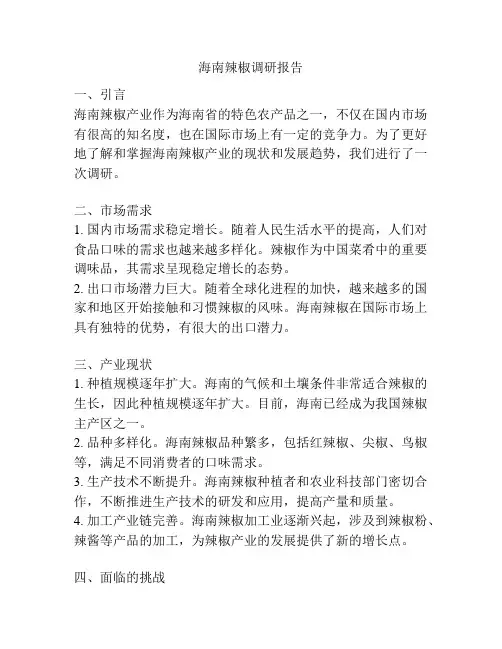 海南辣椒调研报告

一、引言
海南辣椒产业作为海南省的特色农产品之一，不仅在国内市场有很高的知名度，也在国际市场上有一定的竞争力。为了更好地了解和掌握海南辣椒产业的现状和发展趋势，我们进行了一次调研。

二、市场需求
1. 国内市场需求稳定增长。随着人民生活水平的提高，人们对食品口味的需求也越来越多样化。辣椒作为中国菜肴中的重要调味品，其需求呈现稳定增长的态势。
2. 出口市场潜力巨大。随着全球化进程的加快，越来越多的国家和地区开始接触和习惯辣椒的风味。海南辣椒在国际市场上具有独特的优势，有很大的出口潜力。

三、产业现状
1. 种植规模逐年扩大。海南的气候和土壤条件非常适合辣椒的生长，因此种植规模逐年扩大。目前，海南已经成为我国辣椒主产区之一。
2. 品种多样化。海南辣椒品种繁多，包括红辣椒、尖椒、鸟椒等，满足不同消费者的口味需求。
3. 生产技术不断提升。海南辣椒种植者和农业科技部门密切合作，不断推进生产技术的研发和应用，提高产量和质量。
4. 加工产业链完善。海南辣椒加工业逐渐兴起，涉及到辣椒粉、辣酱等产品的加工，为辣椒产业的发展提供了新的增长点。

四、面临的挑战